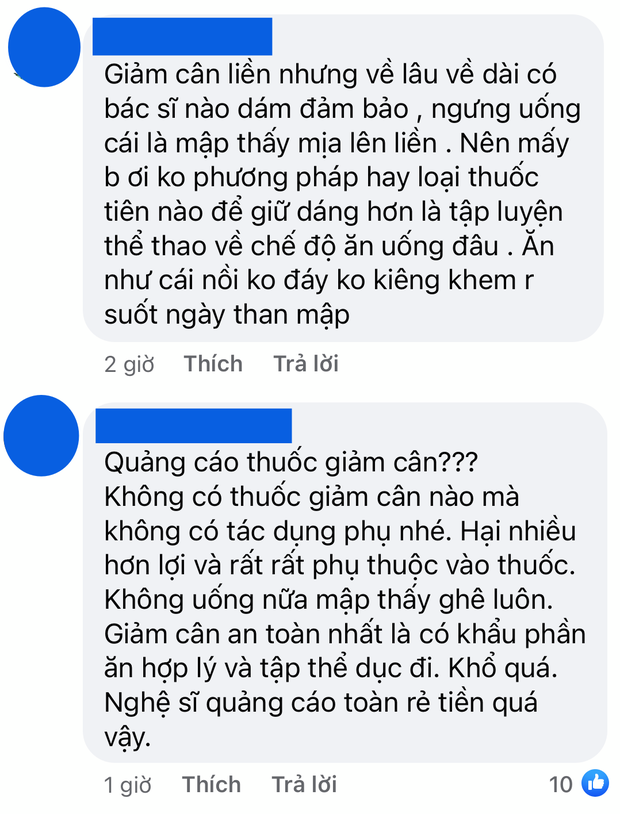 Giảm cân liền nhưng về lâu về dài có bác sĩ nào dám đảm bảo , ngưng uống cái là mập thấy mịa lên liền . Nên mấy b ơi ko phương pháp hay loại thuốc tiên nào để giữ dáng hơn là tập luyện thể thao về chế độ ăn uống đâu . Ăn như cái nồi ko đáy ko kiêng khem r suốt ngày than mập

2 giờ Thích Trả lời

Quảng cáo thuốc giảm cân???
Không có thuốc giảm cân nào mà không có tác dụng phụ nhé. Hại nhiều hơn lợi và rất rất phụ thuộc vào thuốc. Không uống nữa mập thấy ghê luôn. Giảm cân an toàn nhất là có khẩu phần ăn hợp lý và tập thể dục đi. Khổ quá. Nghệ sĩ quảng cáo toàn rẻ tiền quá vậy.

1 giờ Thích Trả lời 10